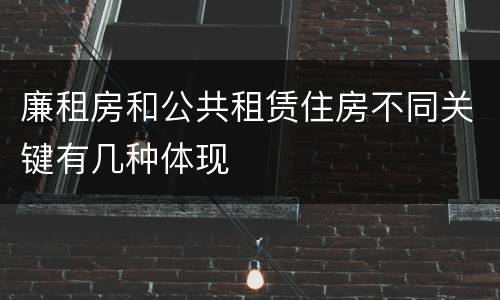 廉租房和公共租赁住房不同关键有几种体现